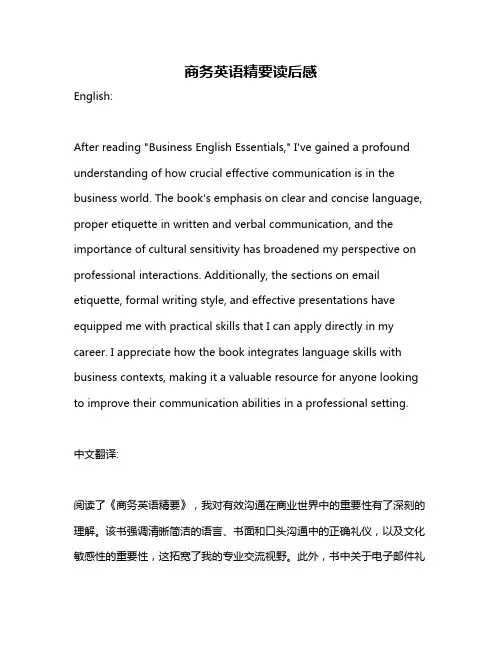 商务英语精要读后感

English:

After reading "Business English Essentials," I've gained a profound understanding of how crucial effective communication is in the business world. The book's emphasis on clear and concise language, proper etiquette in written and verbal communication, and the importance of cultural sensitivity has broadened my perspective on professional interactions. Additionally, the sections on email etiquette, formal writing style, and effective presentations have equipped me with practical skills that I can apply directly in my career. I appreciate how the book integrates language skills with business contexts, making it a valuable resource for anyone looking to improve their communication abilities in a professional setting.

中文翻译:

阅读了《商务英语精要》，我对有效沟通在商业世界中的重要性有了深刻的理解。该书强调清晰简洁的语言、书面和口头沟通中的正确礼仪，以及文化敏感性的重要性，这拓宽了我的专业交流视野。此外，书中关于电子邮件礼